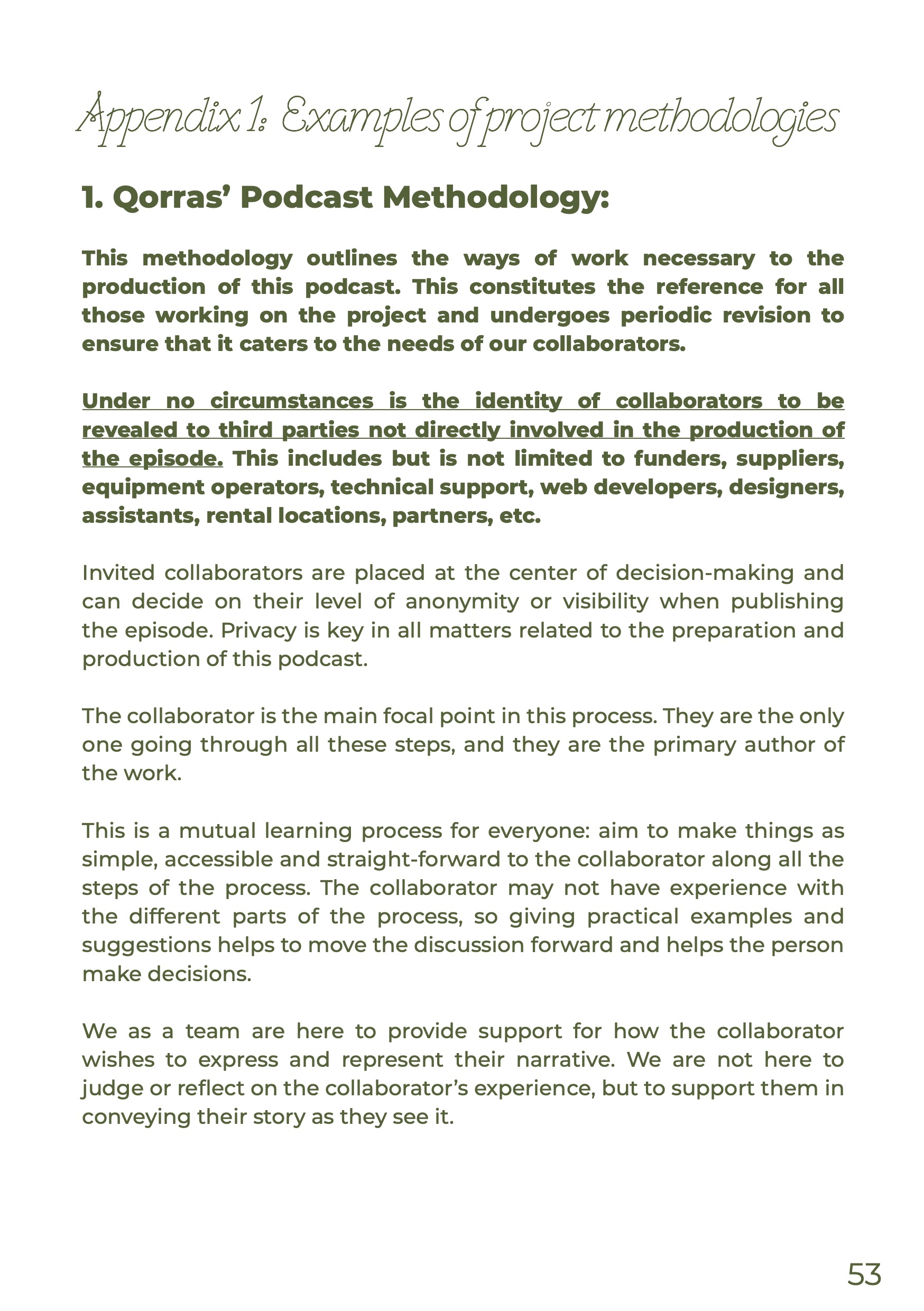 Appendix 1: Examples of project methodologies

1. Qorras' Podcast Methodology:

This methodology outlines the ways of work necessary to the production of this podcast. This constitutes the reference for all those working on the project and undergoes periodic revision to ensure that it caters to the needs of our collaborators.

Under no circumstances is the identity of collaborators to be revealed to third parties not directly involved in the production of the episode. This includes but is not limited to funders, suppliers, equipment operators, technical support, web developers, designers, assistants, rental locations, partners, etc.

Invited collaborators are placed at the center of decision-making and can decide on their level of anonymity or visibility when publishing the episode. Privacy is key in all matters related to the preparation and production of this podcast.

The collaborator is the main focal point in this process. They are the only one going through all these steps, and they are the primary author of the work.

This is a mutual learning process for everyone: aim to make things as simple, accessible and straight-forward to the collaborator along all the steps of the process. The collaborator may not have experience with the different parts of the process, so giving practical examples and suggestions helps to move the discussion forward and helps the person make decisions.

We as a team are here to provide support for how the collaborator wishes to express and represent their narrative. We are not here to judge or reflect on the collaborator's experience, but to support them in conveying their story as they see it.

53